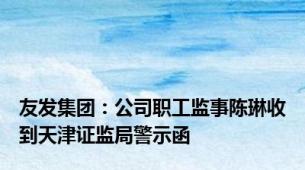 友发集团：公司职工监事陈琳收到天津证监局警示函